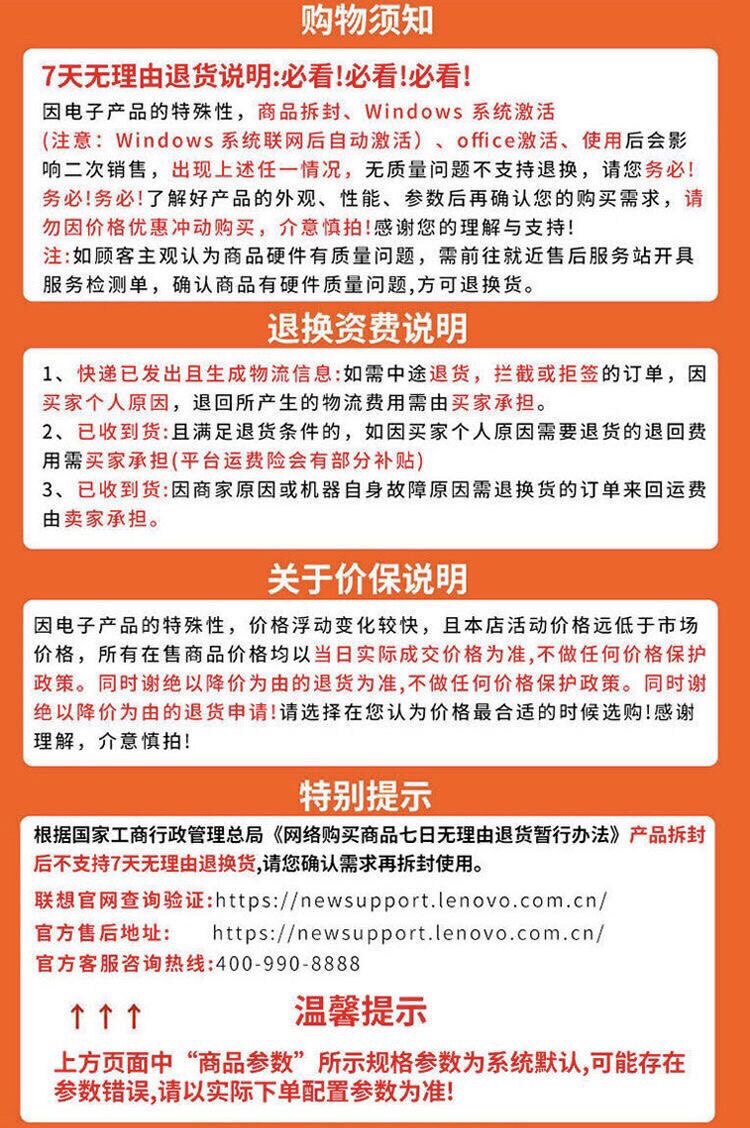 购物须知

7天无理由退货说明:必看!必看!必看!

因电子产品的特殊性，商品拆封、Windows 系统激活（注意：Windows 系统联网后自动激活）、office激活、使用后会影响二次销售，出现上述任一情况，无质量问题不支持退换，请您务必!务必!务必!了解好产品的外观、性能、参数后再确认您的购买需求，请勿因价格优惠冲动购买，介意慎拍!感谢您的理解与支持!

注:如顾客主观认为商品硬件有质量问题，需前往就近售后服务站开具服务检测单，确认商品有硬件质量问题,方可退换货。

退换资费说明

1、快递已发出且生成物流信息:如需中途退货，拦截或拒签的订单，因买家个人原因，退回所产生的物流费用需由买家承担。

2、已收到货:且满足退货条件的，如因买家个人原因需要退货的退回费用需买家承担(平台运费险会有部分补贴)

3、已收到货:因商家原因或机器自身故障原因需退换货的订单来回运费由卖家承担。

关于价保说明

因电子产品的特殊性，价格浮动变化较快，且本店活动价格远低于市场价格，所有在售商品价格均以当日实际成交价格为准,不做任何价格保护政策。同时谢绝以降价为由的退货为准,不做任何价格保护政策。同时谢绝以降价为由的退货申请!请选择在您认为价格最合适的时候选购!感谢理解，介意慎拍!

特别提示

根据国家工商行政管理总局《网络购买商品七日无理由退货暂行办法》产品拆封后不支持7天无理由退换货,请您确认需求再拆封使用。

联想官网查询验证:https://newsupport.lenovo.com.cn/
官方售后地址: https://newsupport.lenovo.com.cn/
官方客服咨询热线:400-990-8888

↑↑↑ 温馨提示

上方页面中“商品参数”所示规格参数为系统默认,可能存在参数错误,请以实际下单配置参数为准!